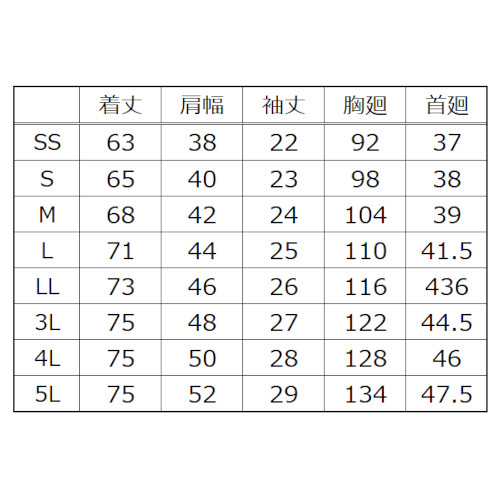 |  | 着丈 | 肩幅 | 袖丈 | 胸廻 | 首廻 |
|---|---|---|---|---|---|
| SS | 63 | 38 | 22 | 92 | 37 |
| S | 65 | 40 | 23 | 98 | 38 |
| M | 68 | 42 | 24 | 104 | 39 |
| L | 71 | 44 | 25 | 110 | 41.5 |
| LL | 73 | 46 | 26 | 116 | 436 |
| 3L | 75 | 48 | 27 | 122 | 44.5 |
| 4L | 75 | 50 | 28 | 128 | 46 |
| 5L | 75 | 52 | 29 | 134 | 47.5 |